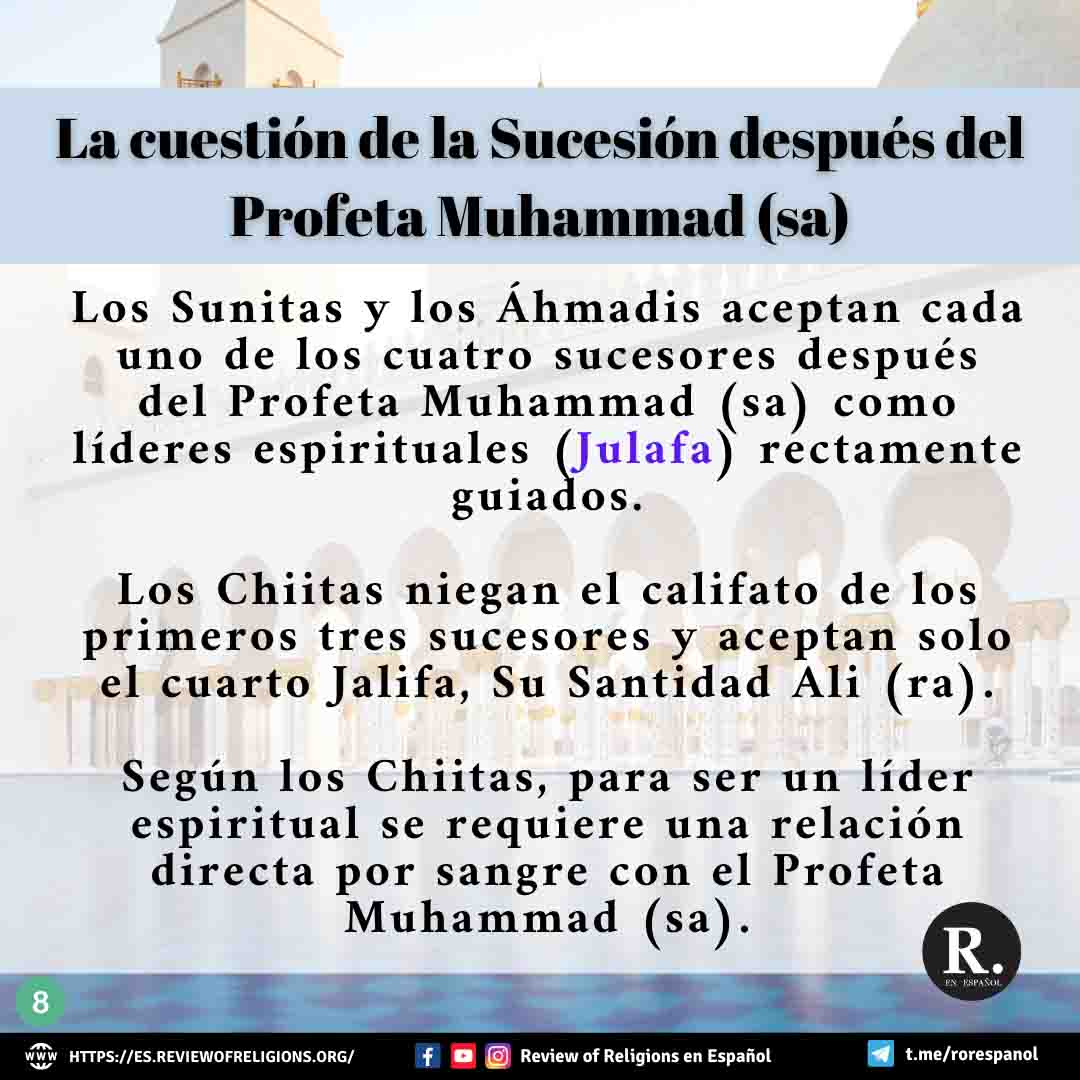 La cuestión de la Sucesión después del Profeta Muhammad (sa)

Los Sunitas y los Áhmadis aceptan cada uno de los cuatro sucesores después del Profeta Muhammad (sa) como líderes espirituales (Julafa) rectamente guiados.

Los Chiitas niegan el califato de los primeros tres sucesores y aceptan solo el cuarto Jalifa, Su Santidad Ali (ra).

Según los Chiitas, para ser un líder espiritual se requiere una relación directa por sangre con el Profeta Muhammad (sa).

R.
EN ESPAÑOL

8

HTTPS://ES.REVIEWOFRELIGIONS.ORG/

Review of Religions en Español

t.me/rorespanol